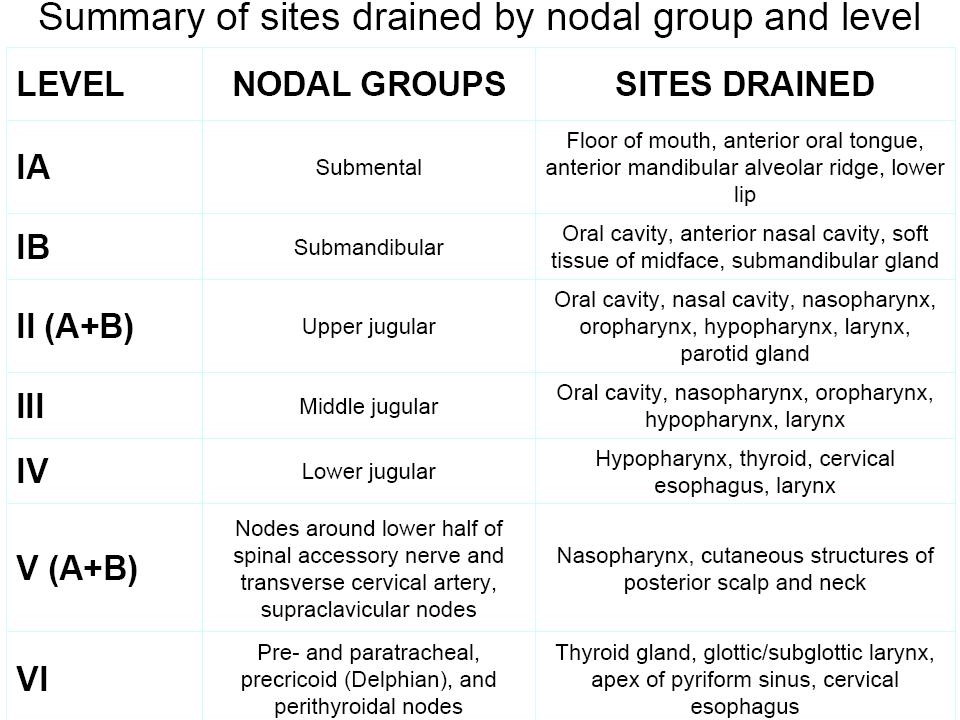 Summary of sites drained by nodal group and level

| LEVEL | NODAL GROUPS | SITES DRAINED |
|---|---|---|
| IA | Submental | Floor of mouth, anterior oral tongue, anterior mandibular alveolar ridge, lower lip |
| IB | Submandibular | Oral cavity, anterior nasal cavity, soft tissue of midface, submandibular gland |
| II (A+B) | Upper jugular | Oral cavity, nasal cavity, nasopharynx, oropharynx, hypopharynx, larynx, parotid gland |
| III | Middle jugular | Oral cavity, nasopharynx, oropharynx, hypopharynx, larynx |
| IV | Lower jugular | Hypopharynx, thyroid, cervical esophagus, larynx |
| V (A+B) | Nodes around lower half of spinal accessory nerve and transverse cervical artery, supraclavicular nodes | Nasopharynx, cutaneous structures of posterior scalp and neck |
| VI | Pre- and paratracheal, precricoid (Delphian), and perithyroidal nodes | Thyroid gland, glottic/subglottic larynx, apex of pyriform sinus, cervical esophagus |